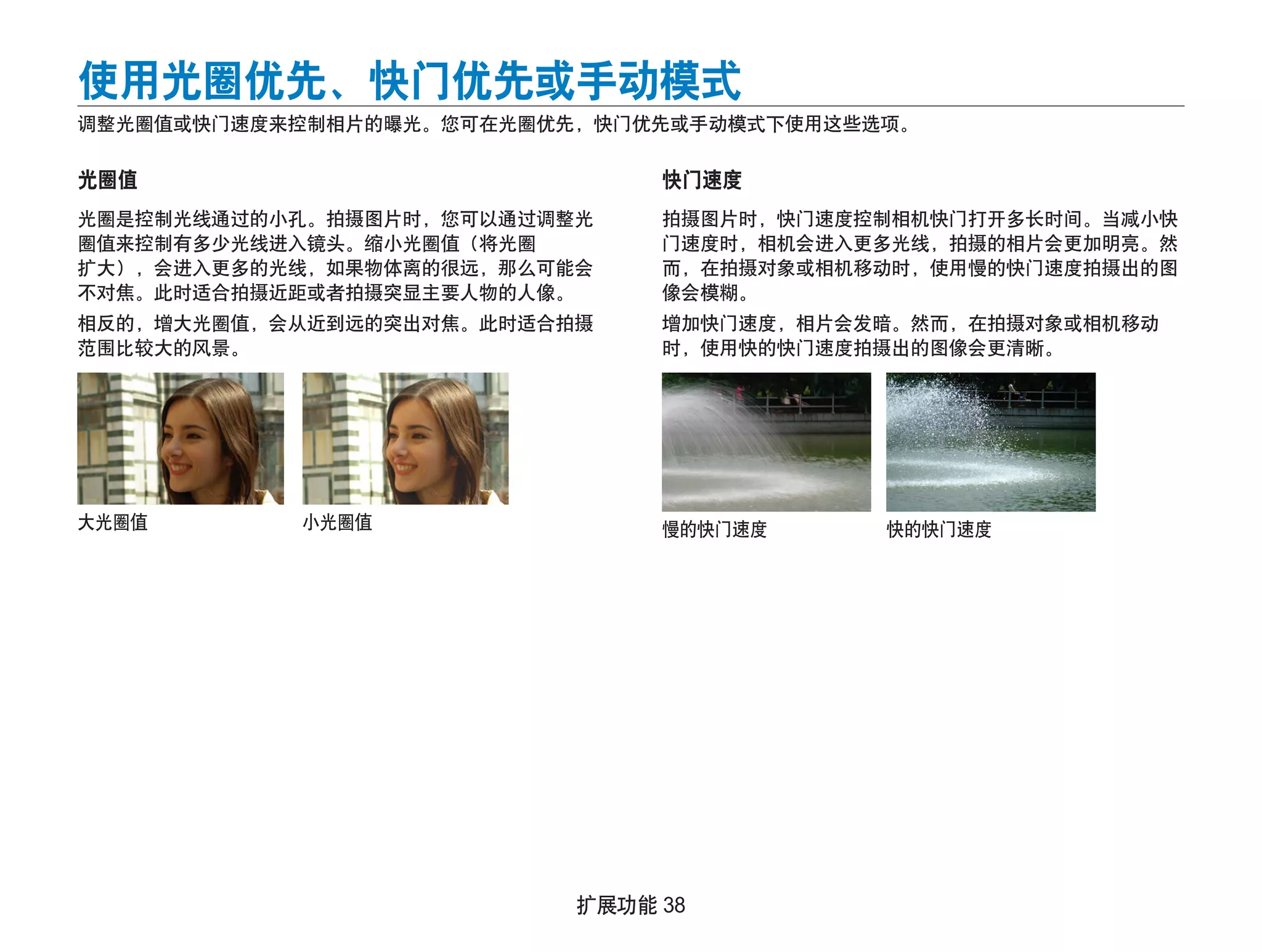 使用光圈优先、快门优先或手动模式

调整光圈值或快门速度来控制相片的曝光。您可在光圈优先，快门优先或手动模式下使用这些选项。

光圈值

光圈是控制光线通过的小孔。拍摄图片时，您可以通过调整光圈值来控制有多少光线进入镜头。缩小光圈值（将光圈扩大），会进入更多的光线，如果物体离的很远，那么可能会不对焦。此时适合拍摄近距或者拍摄突显主要人物的人像。

相反的，增大光圈值，会从近到远的突出对焦。此时适合拍摄范围比较大的风景。

大光圈值

小光圈值

快门速度

拍摄图片时，快门速度控制相机快门打开多长时间。当减小快门速度时，相机会进入更多光线，拍摄的相片会更加明亮。然而，在拍摄对象或相机移动时，使用慢的快门速度拍摄出的图像会模糊。

增加快门速度，相片会发暗。然而，在拍摄对象或相机移动时，使用快的快门速度拍摄出的图像会更清晰。

慢的快门速度

快的快门速度

扩展功能 38